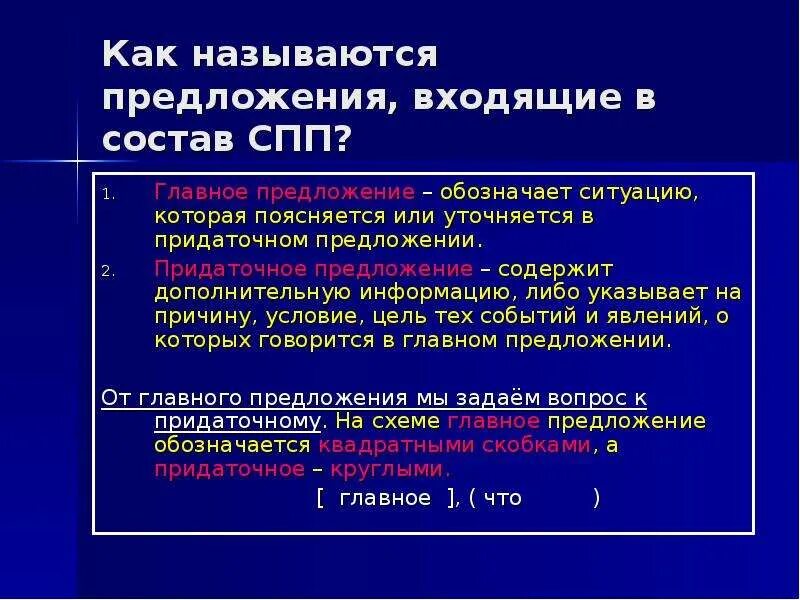 Как называются предложения, входящие в состав СПП?

1. Главное предложение – обозначает ситуацию, которая поясняется или уточняется в придаточном предложении.
2. Придаточное предложение – содержит дополнительную информацию, либо указывает на причину, условие, цель тех событий и явлений, о которых говорится в главном предложении.

От главного предложения мы задаём вопрос к придаточному. На схеме главное предложение обозначается квадратными скобками, а придаточное – круглыми.

[ главное ], ( что )